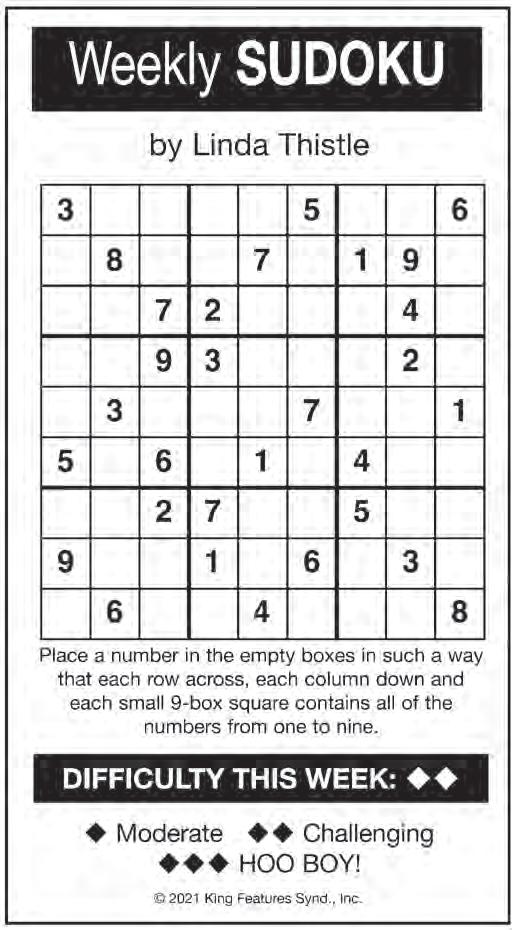 Weekly SUDOKU

by Linda Thistle

| 3 | | | | | 5 | | | 6 |
|---|---|---|---|---|---|---|---|---|
| | 8 | | | 7 | | 1 | 9 | |
| | | 7 | 2 | | | | 4 | |
| | | 9 | 3 | | | | 2 | |
| | 3 | | | | 7 | | | 1 |
| 5 | | 6 | | 1 | | 4 | | |
| | | 2 | 7 | | | 5 | | |
| 9 | | | 1 | | 6 | | 3 | |
| | 6 | | | 4 | | | | 8 |

Place a number in the empty boxes in such a way that each row across, each column down and each small 9-box square contains all of the numbers from one to nine.

DIFFICULTY THIS WEEK: ◆◆

◆ Moderate ◆◆ Challenging
◆◆◆ HOO BOY!

© 2021 King Features Synd., Inc.